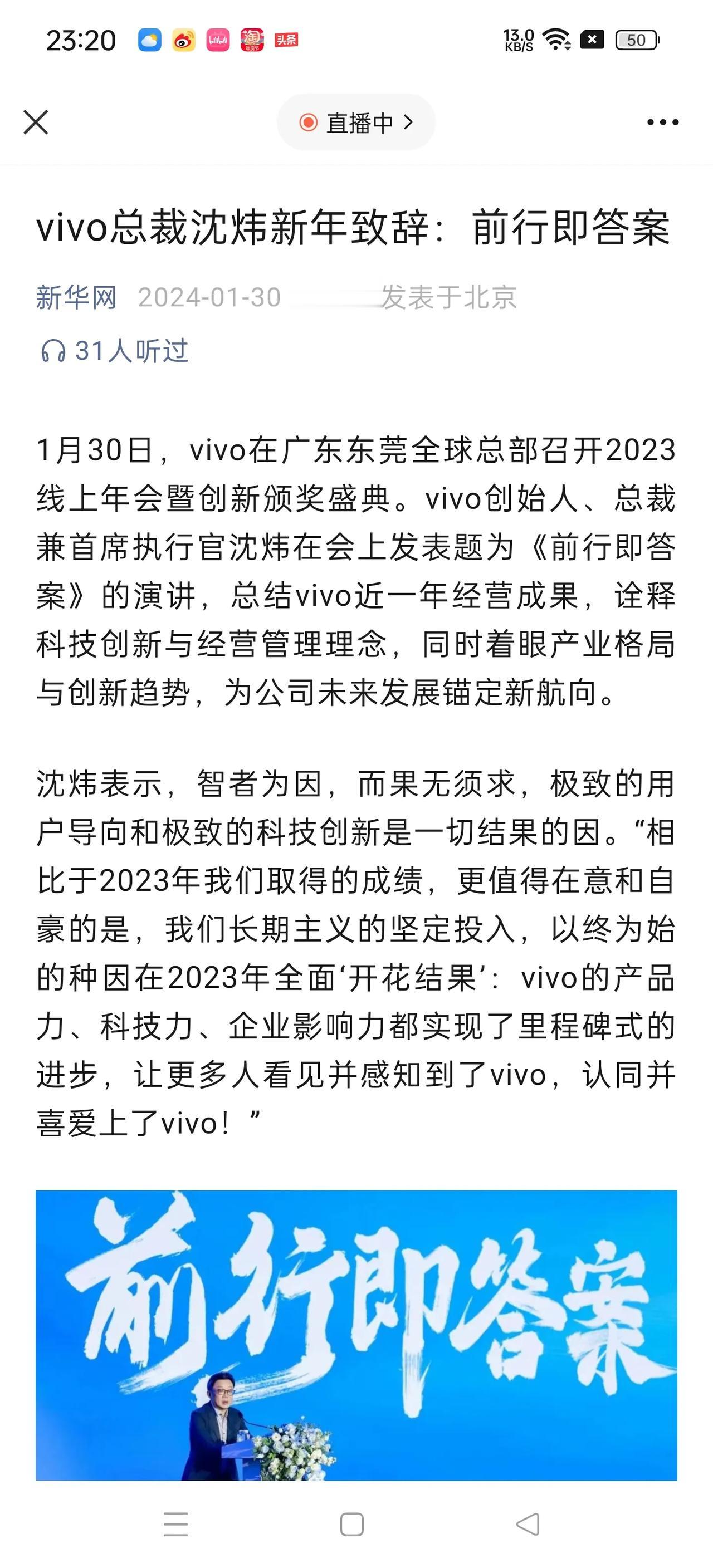 23:20 13.0 KB/S 50

直播中 >

vivo总裁沈炜新年致辞：前行即答案

新华网 2024-01-30 发表于北京

31人听过

1月30日，vivo在广东东莞全球总部召开2023线上年会暨创新颁奖盛典。vivo创始人、总裁兼首席执行官沈炜在会上发表题为《前行即答案》的演讲，总结vivo近一年经营成果，诠释科技创新与经营管理理念，同时着眼产业格局与创新趋势，为公司未来发展锚定新航向。

沈炜表示，智者为因，而果无须求，极致的用户导向和极致的科技创新是一切结果的因。“相比于2023年我们取得的成绩，更值得在意和自豪的是，我们长期主义的坚定投入，以终为始的种因在2023年全面‘开花结果’：vivo的产品力、科技力、企业影响力都实现了里程碑式的进步，让更多人看见并感知到了vivo，认同并喜爱上了vivo！”

前行即答案